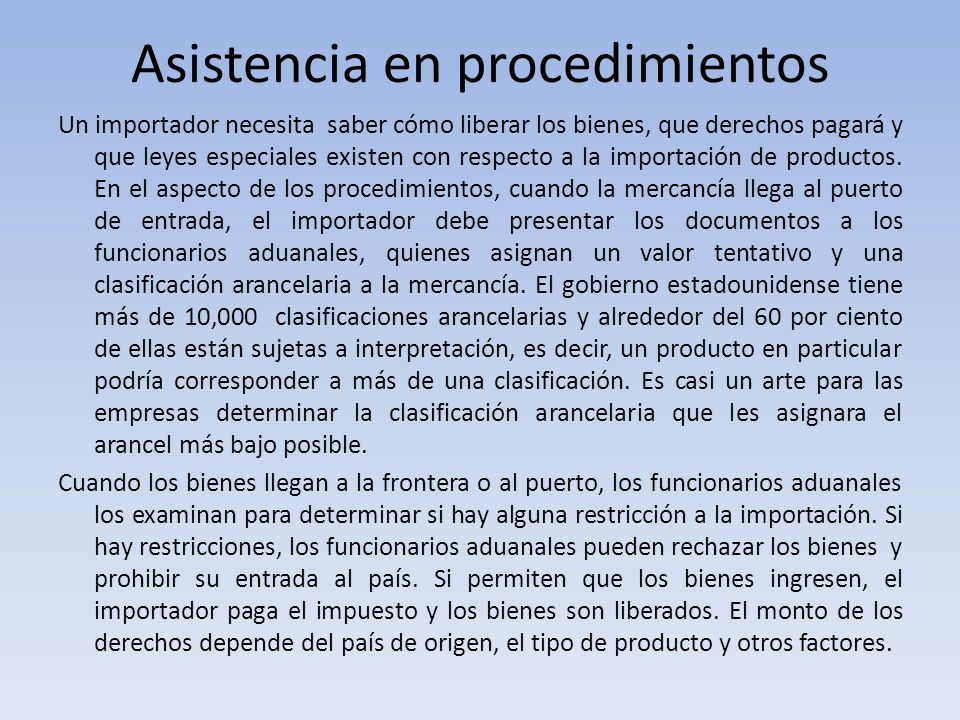 Asistencia en procedimientos

Un importador necesita saber cómo liberar los bienes, que derechos pagará y que leyes especiales existen con respecto a la importación de productos. En el aspecto de los procedimientos, cuando la mercancía llega al puerto de entrada, el importador debe presentar los documentos a los funcionarios aduanales, quienes asignan un valor tentativo y una clasificación arancelaria a la mercancía. El gobierno estadounidense tiene más de 10,000 clasificaciones arancelarias y alrededor del 60 por ciento de ellas están sujetas a interpretación, es decir, un producto en particular podría corresponder a más de una clasificación. Es casi un arte para las empresas determinar la clasificación arancelaria que les asignara el arancel más bajo posible.

Cuando los bienes llegan a la frontera o al puerto, los funcionarios aduanales los examinan para determinar si hay alguna restricción a la importación. Si hay restricciones, los funcionarios aduanales pueden rechazar los bienes y prohibir su entrada al país. Si permiten que los bienes ingresen, el importador paga el impuesto y los bienes son liberados. El monto de los derechos depende del país de origen, el tipo de producto y otros factores.